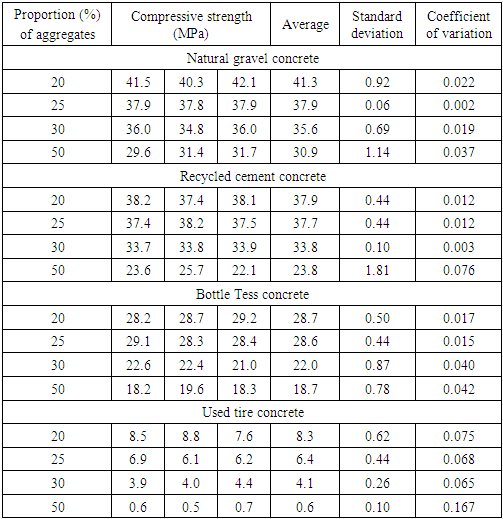 | Proportion (%) of aggregates | Compressive strength (MPa) | | | Average | Standard deviation | Coefficient of variation |
|---|---|---|---|---|---|---|
| Natural gravel concrete | | | | | | |
| 20 | 41.5 | 40.3 | 42.1 | 41.3 | 0.92 | 0.022 |
| 25 | 37.9 | 37.8 | 37.9 | 37.9 | 0.06 | 0.002 |
| 30 | 36.0 | 34.8 | 36.0 | 35.6 | 0.69 | 0.019 |
| 50 | 29.6 | 31.4 | 31.7 | 30.9 | 1.14 | 0.037 |
| Recycled cement concrete | | | | | | |
| 20 | 38.2 | 37.4 | 38.1 | 37.9 | 0.44 | 0.012 |
| 25 | 37.4 | 38.2 | 37.5 | 37.7 | 0.44 | 0.012 |
| 30 | 33.7 | 33.8 | 33.9 | 33.8 | 0.10 | 0.003 |
| 50 | 23.6 | 25.7 | 22.1 | 23.8 | 1.81 | 0.076 |
| Bottle Tess concrete | | | | | | |
| 20 | 28.2 | 28.7 | 29.2 | 28.7 | 0.50 | 0.017 |
| 25 | 29.1 | 28.3 | 28.4 | 28.6 | 0.44 | 0.015 |
| 30 | 22.6 | 22.4 | 21.0 | 22.0 | 0.87 | 0.040 |
| 50 | 18.2 | 19.6 | 18.3 | 18.7 | 0.78 | 0.042 |
| Used tire concrete | | | | | | |
| 20 | 8.5 | 8.8 | 7.6 | 8.3 | 0.62 | 0.075 |
| 25 | 6.9 | 6.1 | 6.2 | 6.4 | 0.44 | 0.068 |
| 30 | 3.9 | 4.0 | 4.4 | 4.1 | 0.26 | 0.065 |
| 50 | 0.6 | 0.5 | 0.7 | 0.6 | 0.10 | 0.167 |